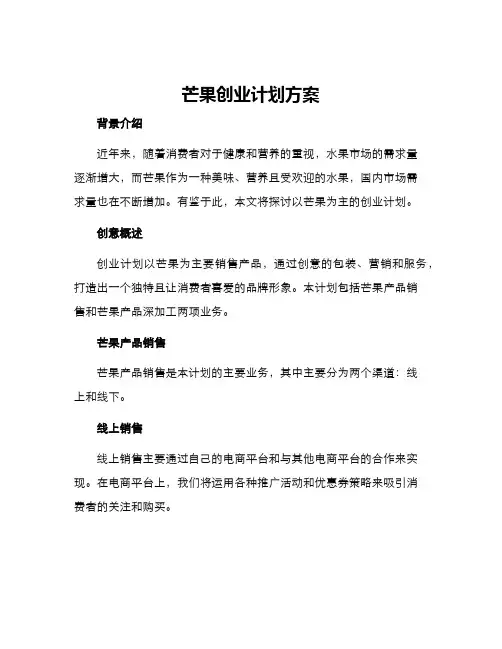 芒果创业计划方案

背景介绍

近年来，随着消费者对于健康和营养的重视，水果市场的需求量逐渐增大，而芒果作为一种美味、营养且受欢迎的水果，国内市场需求量也在不断增加。有鉴于此，本文将探讨以芒果为主的创业计划。

创意概述

创业计划以芒果为主要销售产品，通过创意的包装、营销和服务，打造出一个独特且让消费者喜爱的品牌形象。本计划包括芒果产品销售和芒果产品深加工两项业务。

芒果产品销售

芒果产品销售是本计划的主要业务，其中主要分为两个渠道：线上和线下。

线上销售

线上销售主要通过自己的电商平台和与其他电商平台的合作来实现。在电商平台上，我们将运用各种推广活动和优惠券策略来吸引消费者的关注和购买。